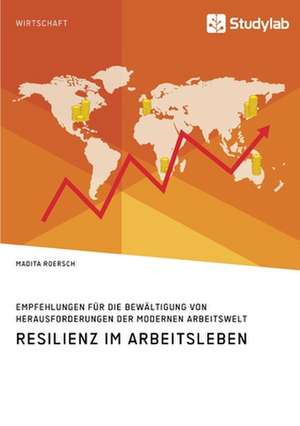 WIRTSCHAFT

Studylab

MADITA ROERSCH

EMPFEHLUNGEN FÜR DIE BEWÄLTIGUNG VON HERAUSFORDERUNGEN DER MODERNEN ARBEITSWELT

RESILIENZ IM ARBEITSLEBEN